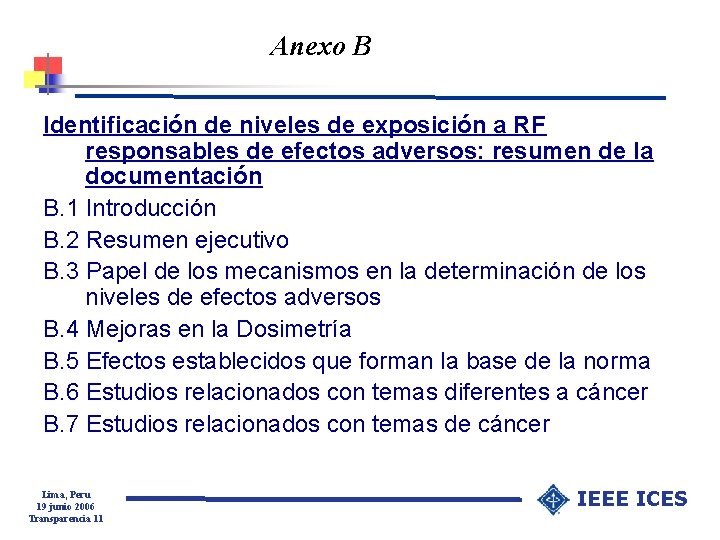 Anexo B

Identificación de niveles de exposición a RF responsables de efectos adversos: resumen de la documentación

B.1 Introducción

B.2 Resumen ejecutivo

B.3 Papel de los mecanismos en la determinación de los niveles de efectos adversos

B.4 Mejoras en la Dosimetría

B.5 Efectos establecidos que forman la base de la norma

B.6 Estudios relacionados con temas diferentes a cáncer

B.7 Estudios relacionados con temas de cáncer

Lima, Peru
19 junio 2006
Transparencia 11

IEEE ICES